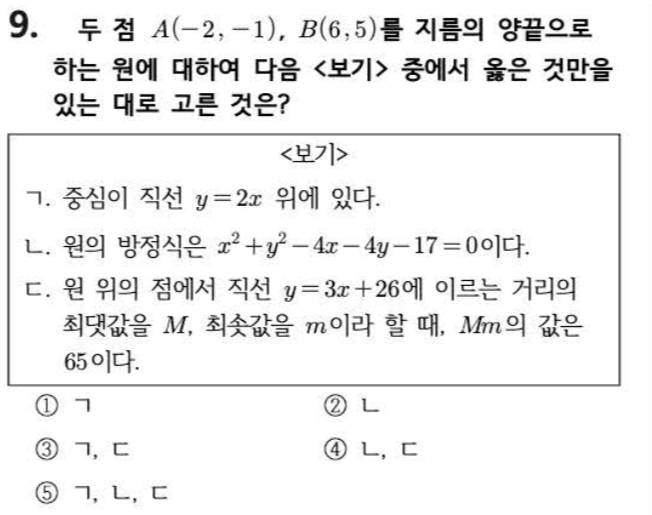 9. 두 점 $A(-2, -1)$, $B(6, 5)$를 지름의 양끝으로 하는 원에 대하여 다음 <보기> 중에서 옳은 것만을 있는 대로 고른 것은?

<보기>

ㄱ. 중심이 직선 $y=2x$ 위에 있다.

ㄴ. 원의 방정식은 $x^2+y^2-4x-4y-17=0$이다.

ㄷ. 원 위의 점에서 직선 $y=3x+26$에 이르는 거리의 최댓값을 $M$, 최솟값을 $m$이라 할 때, $Mm$의 값은 65이다.

① ㄱ
② ㄴ
③ ㄱ, ㄷ
④ ㄴ, ㄷ
⑤ ㄱ, ㄴ, ㄷ